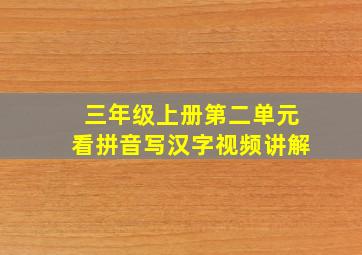 三年级上册第二单元
看拼音写汉字视频讲解